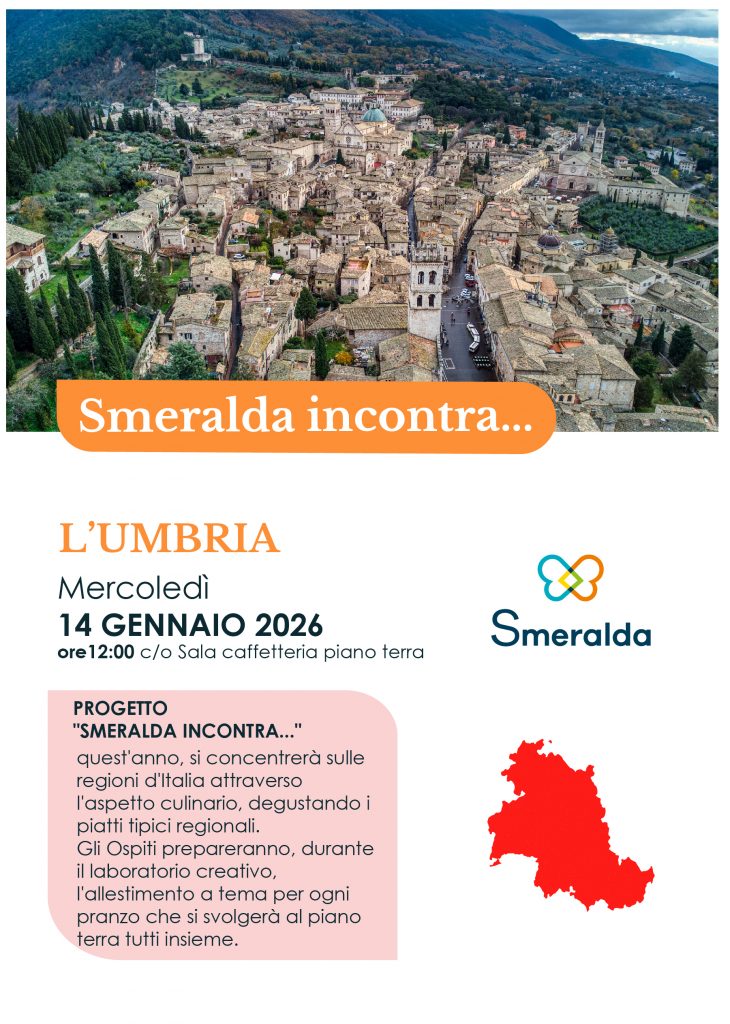 Smeralda incontra...

L'UMBRIA
Mercoledì
14 GENNAIO 2026
ore12:00 c/o Sala caffetteria piano terra

Smeralda

PROGETTO
"SMERALDA INCONTRA..."
quest'anno, si concentrerà sulle regioni d'Italia attraverso l'aspetto culinario, degustando i piatti tipici regionali.
Gli Ospiti prepareranno, durante il laboratorio creativo, l'allestimento a tema per ogni pranzo che si svolgerà al piano terra tutti insieme.